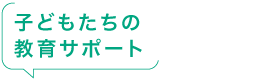 子どもたちの
教育サポート